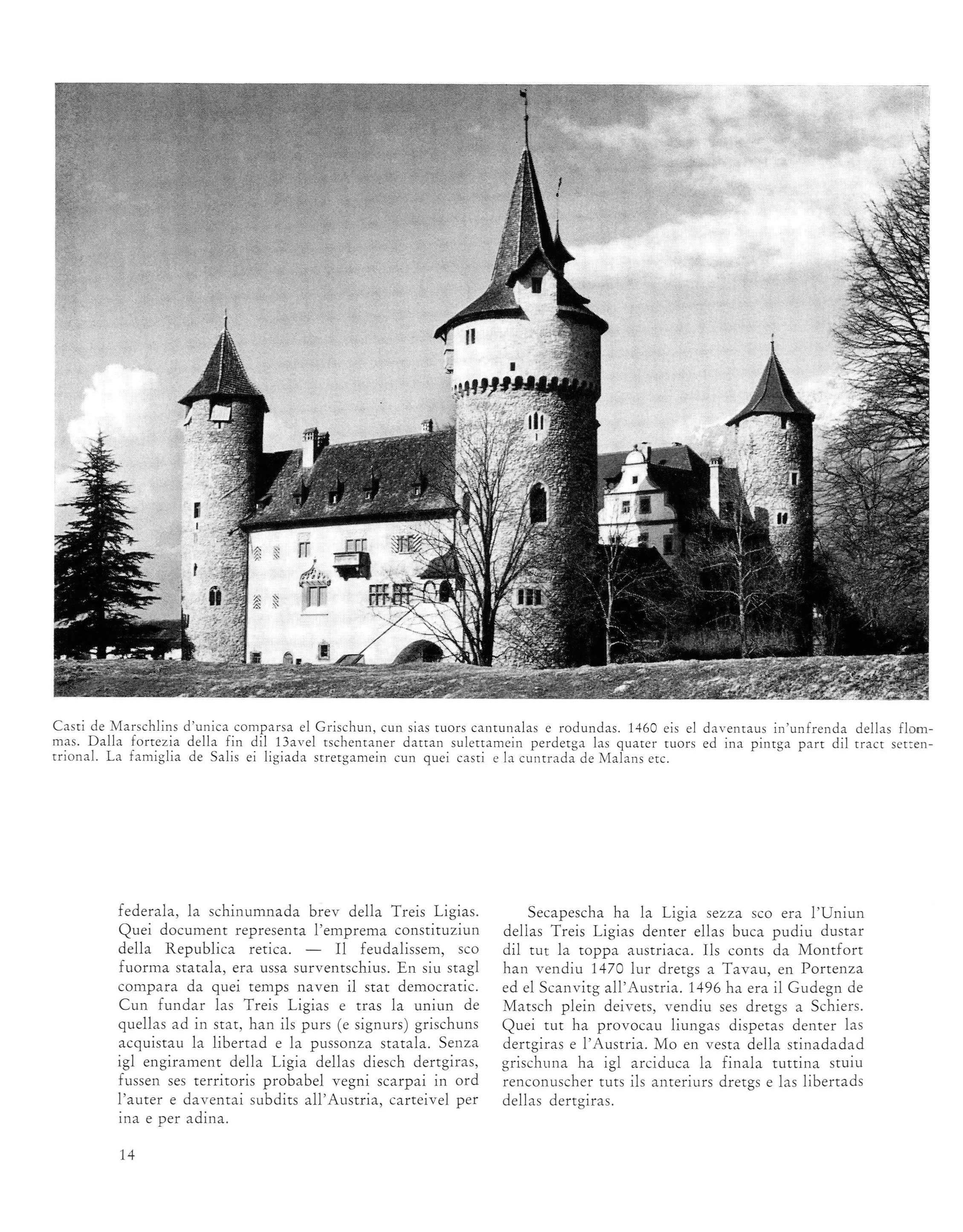 Casti de Marschlins d'unica comparsa el Grischun, cun sias tuors cantunalas e rodundas. 1460 eis el daventaus in'unfrenda dellas flommas. Dalla fortezia della fin dil 13avel tschentaner dattan sulettamein perdetga las quater tuors ed ina pintga part dil tract settentrional. La famiglia de Salis ei ligiada stretgamein cun quei casti e la cuntrada de Malans etc.

federala, la schinumnada brev della Treis Ligias. Quei document representa l'emprema constituziun della Republica retica. — Il feudalissem, sco fuorma statala, era ussa surventschius. En siu stagl compara da quei temps naven il stat democratic. Cun fundar las Treis Ligias e tras la uniun de quellas ad in stat, han ils purs (e signurs) grischuns acquistau la libertad e la pussonza statala. Senza igl engirament della Ligia dellas diesch dertgiras, fussen ses territoris probabel vegni scarpai in ord l'auter e daventai subdits all'Austria, carteivel per ina e per adina.

Secapescha ha la Ligia sezza sco era l'Uniun dellas Treis Ligias denter ellas buca pudiu dustar dil tut la toppa austriaca. Ils conts da Montfort han vendiu 1470 lur dretgs a Tavau, en Portenza ed el Scanvitg all'Austria. 1496 ha era il Gudegn de Matsch plein deivets, vendiu ses dretgs a Schiers. Quei tut ha provocau liungas dispetas denter las dertgiras e l'Austria. Mo en vesta della stinadadad grischuna ha igl arciduca la finala tuttina stuiu renconuscher tuts ils anteriurs dretgs e las libertads dellas dertgiras.

14